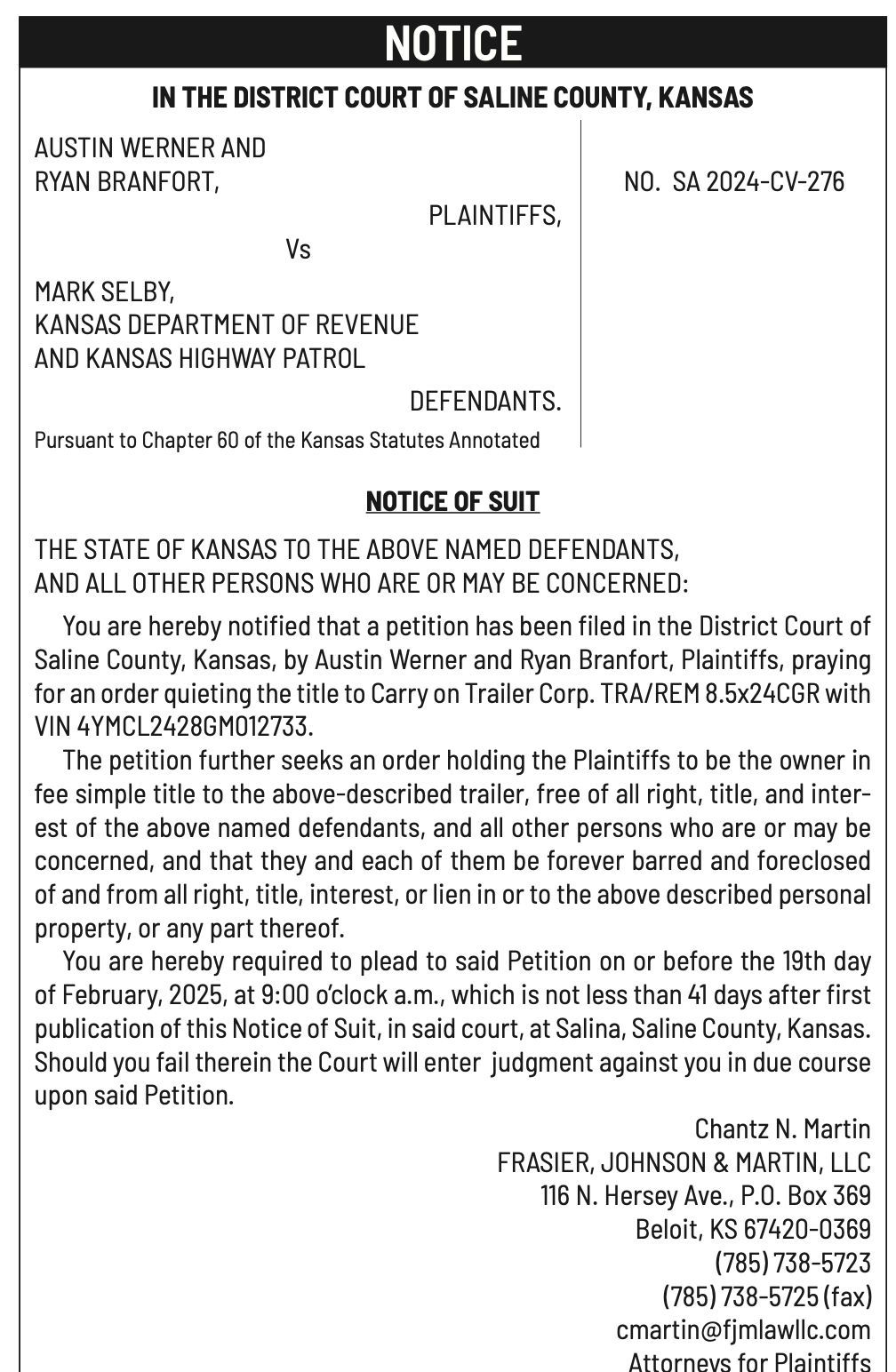 NOTICE

IN THE DISTRICT COURT OF SALINE COUNTY, KANSAS

AUSTIN WERNER AND
RYAN BRANFORT,
PLAINTIFFS,
Vs
MARK SELBY,
KANSAS DEPARTMENT OF REVENUE
AND KANSAS HIGHWAY PATROL
DEFENDANTS.
Pursuant to Chapter 60 of the Kansas Statutes Annotated

NO. SA 2024-CV-276

NOTICE OF SUIT

THE STATE OF KANSAS TO THE ABOVE NAMED DEFENDANTS, AND ALL OTHER PERSONS WHO ARE OR MAY BE CONCERNED:

You are hereby notified that a petition has been filed in the District Court of Saline County, Kansas, by Austin Werner and Ryan Branfort, Plaintiffs, praying for an order quieting the title to Carry on Trailer Corp. TRA/REM 8.5x24CGR with VIN 4YMCL2428GM012733.

The petition further seeks an order holding the Plaintiffs to be the owner in fee simple title to the above-described trailer, free of all right, title, and interest of the above named defendants, and all other persons who are or may be concerned, and that they and each of them be forever barred and foreclosed of and from all right, title, interest, or lien in or to the above described personal property, or any part thereof.

You are hereby required to plead to said Petition on or before the 19th day of February, 2025, at 9:00 o'clock a.m., which is not less than 41 days after first publication of this Notice of Suit, in said court, at Salina, Saline County, Kansas. Should you fail therein the Court will enter judgment against you in due course upon said Petition.

Chantz N. Martin
FRASIER, JOHNSON & MARTIN, LLC
116 N. Hersey Ave., P.O. Box 369
Beloit, KS 67420-0369
(785) 738-5723
(785) 738-5725 (fax)
cmartin@fjmlawllc.com
Attorneys for Plaintiffs